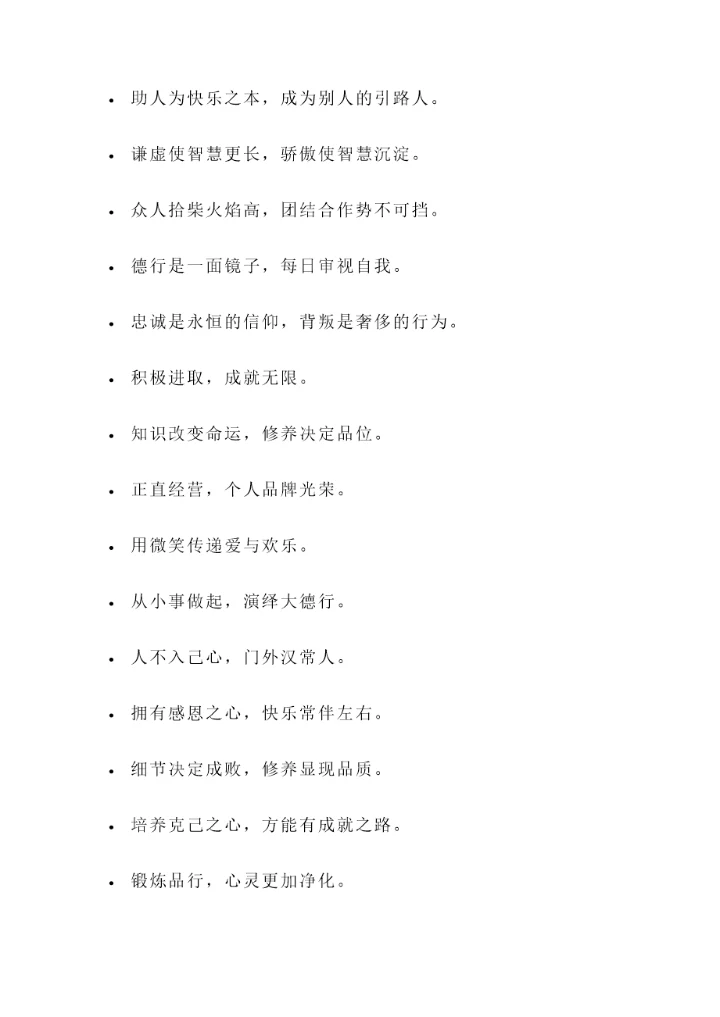 - 助人为快乐之本，成为别人的引路人。
- 谦虚使智慧更长，骄傲使智慧沉淀。
- 众人拾柴火焰高，团结合作势不可挡。
- 德行是一面镜子，每日审视自我。
- 忠诚是永恒的信仰，背叛是奢侈的行为。
- 积极进取，成就无限。
- 知识改变命运，修养决定品位。
- 正直经营，个人品牌光荣。
- 用微笑传递爱与欢乐。
- 从小事做起，演绎大德行。
- 人不入己心，门外汉常人。
- 拥有感恩之心，快乐常伴左右。
- 细节决定成败，修养显现品质。
- 培养克己之心，方能有成就之路。
- 锻炼品行，心灵更加净化。